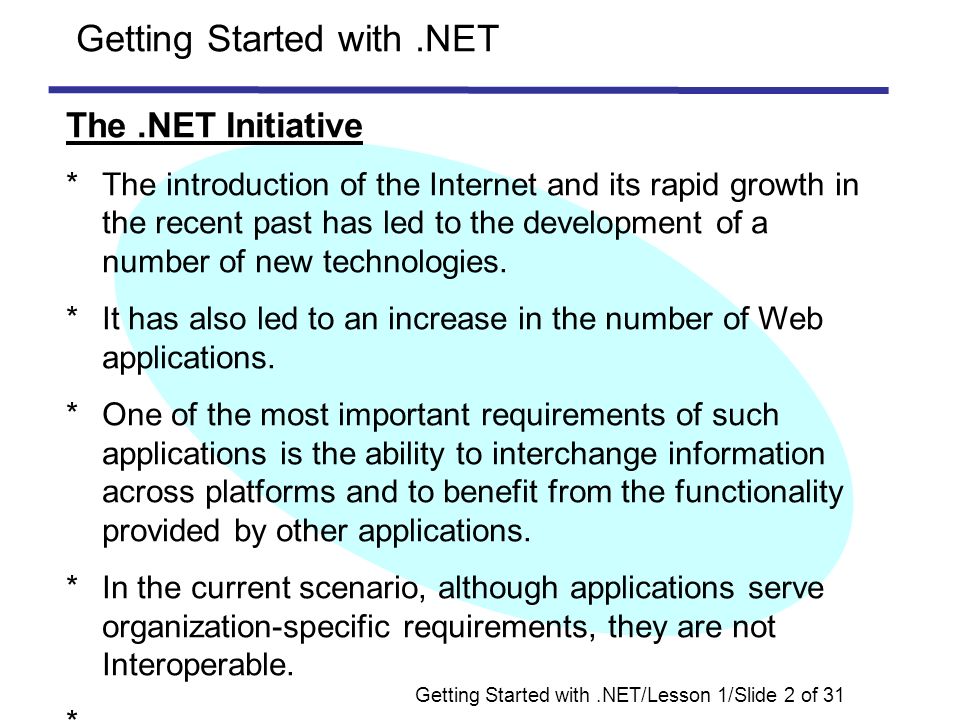 Getting Started with .NET

The .NET Initiative

* The introduction of the Internet and its rapid growth in the recent past has led to the development of a number of new technologies.

* It has also led to an increase in the number of Web applications.

* One of the most important requirements of such applications is the ability to interchange information across platforms and to benefit from the functionality provided by other applications.

* In the current scenario, although applications serve organization-specific requirements, they are not Interoperable.

Getting Started with .NET/Lesson 1/Slide 2 of 31

*